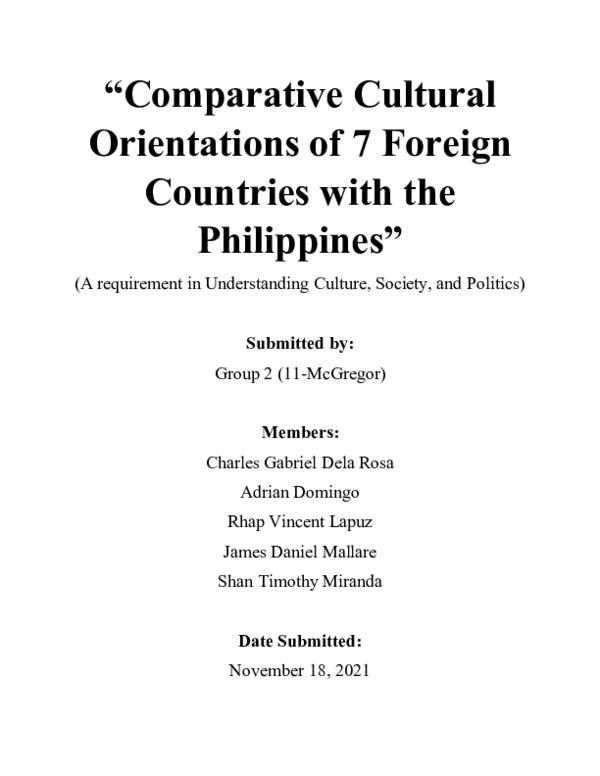 “Comparative Cultural Orientations of 7 Foreign Countries with the Philippines”

(A requirement in Understanding Culture, Society, and Politics)

Submitted by:

Group 2 (11-McGregor)

Members:

Charles Gabriel Dela Rosa

Adrian Domingo

Rhap Vincent Lapuz

James Daniel Mallare

Shan Timothy Miranda

Date Submitted:

November 18, 2021